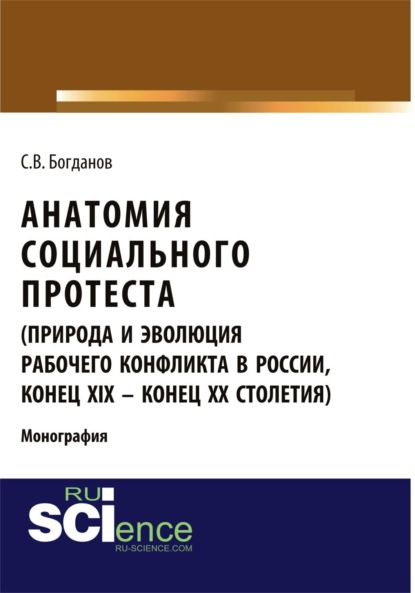 С.В. Богданов

АНАТОМИЯ СОЦИАЛЬНОГО ПРОТЕСТА (ПРИРОДА И ЭВОЛЮЦИЯ РАБОЧЕГО КОНФЛИКТА В РОССИИ, КОНЕЦ XIX – КОНЕЦ XX СТОЛЕТИЯ)

Монография

RU SCIence RU-SCIENCE.COM